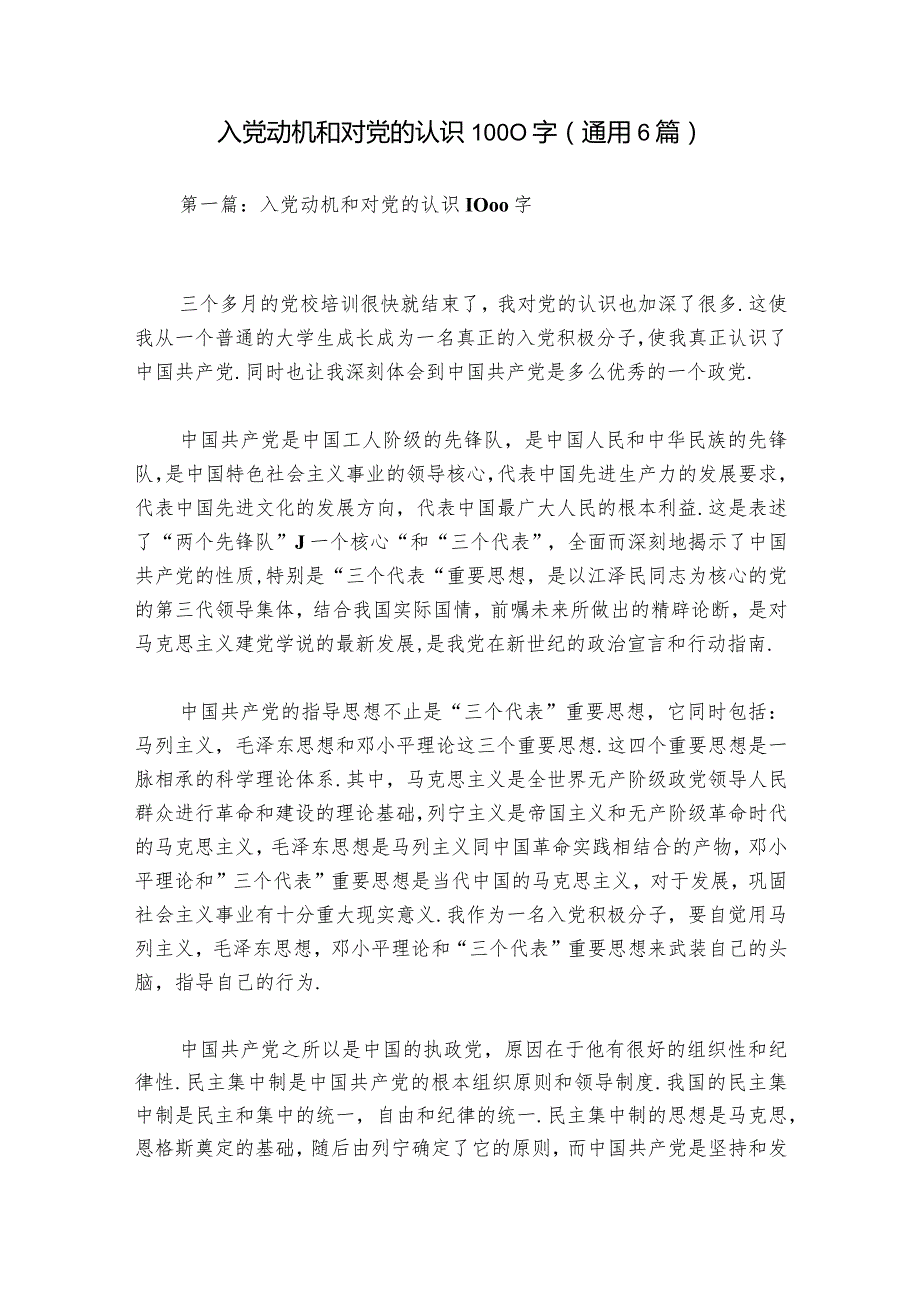 入党动机和对党的认识100O字（通用6篇）

第一篇：入党动机和对党的认识IOoo字

三个多月的党校培训很快就结束了，我对党的认识也加深了很多.这使我从一个普通的大学生成长成为一名真正的入党积极分子，使我真正认识了中国共产党.同时也让我深刻体会到中国共产党是多么优秀的一个政党.

中国共产党是中国工人阶级的先锋队，是中国人民和中华民族的先锋队，是中国特色社会主义事业的领导核心，代表中国先进生产力的发展要求，代表中国先进文化的发展方向，代表中国最广大人民的根本利益.这是表述了“两个先锋队”J一个核心“和“三个代表”，全面而深刻地揭示了中国共产党的性质，特别是“三个代表“重要思想，是以江泽民同志为核心的党的第三代领导集体，结合我国实际国情，前嘱未来所做出的精辟论断，是对马克思主义建党学说的最新发展，是我党在新世纪的政治宣言和行动指南.

中国共产党的指导思想不止是“三个代表”重要思想，它同时包括：马列主义，毛泽东思想和邓小平理论这三个重要思想.这四个重要思想是一脉相承的科学理论体系.其中，马克思主义是全世界无产阶级政党领导人民群众进行革命和建设的理论基础，列宁主义是帝国主义和无产阶级革命时代的马克思主义，毛泽东思想是马列主义同中国革命实践相结合的产物，邓小平理论和”三个代表”重要思想是当代中国的马克思主义，对于发展，巩固社会主义事业有十分重大现实意义.我作为一名入党积极分子，要自觉用马列主义，毛泽东思想，邓小平理论和“三个代表”重要思想来武装自己的头脑，指导自己的行为.

中国共产党之所以是中国的执政党，原因在于他有很好的组织性和纪律性.民主集中制是中国共产党的根本组织原则和领导制度.我国的民主集中制是民主和集中的统一，自由和纪律的统一.民主集中制的思想是马克思，恩格斯奠定的基础，随后由列宁确定了它的原则，而中国共产党是坚持和发